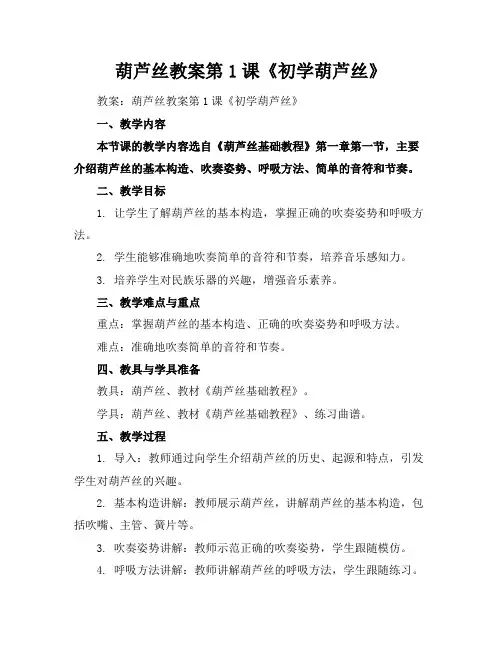 葫芦丝教案第 1 课《初学葫芦丝》

教案：葫芦丝教案第 1 课《初学葫芦丝》

一、教学内容

本节课的教学内容选自《葫芦丝基础教程》第一章第一节，主要介绍葫芦丝的基本构造、吹奏姿势、呼吸方法、简单的音符和节奏。

二、教学目标

1. 让学生了解葫芦丝的基本构造，掌握正确的吹奏姿势和呼吸方法。

2. 学生能够准确地吹奏简单的音符和节奏，培养音乐感知力。

3. 培养学生对民族乐器的兴趣，增强音乐素养。

三、教学难点与重点

重点：掌握葫芦丝的基本构造、正确的吹奏姿势和呼吸方法。

难点：准确地吹奏简单的音符和节奏。

四、教具与学具准备

教具：葫芦丝、教材《葫芦丝基础教程》。

学具：葫芦丝、教材《葫芦丝基础教程》、练习曲谱。

五、教学过程

1. 导入：教师通过向学生介绍葫芦丝的历史、起源和特点，引发学生对葫芦丝的兴趣。

2. 基本构造讲解：教师展示葫芦丝，讲解葫芦丝的基本构造，包括吹嘴、主管、簧片等。

3. 吹奏姿势讲解：教师示范正确的吹奏姿势，学生跟随模仿。

4. 呼吸方法讲解：教师讲解葫芦丝的呼吸方法，学生跟随练习。